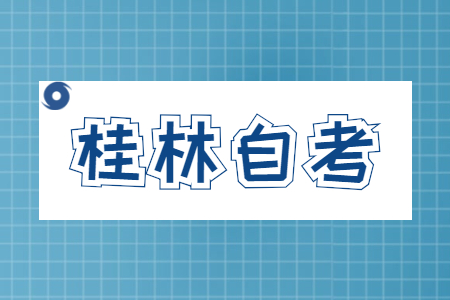 桂林自考